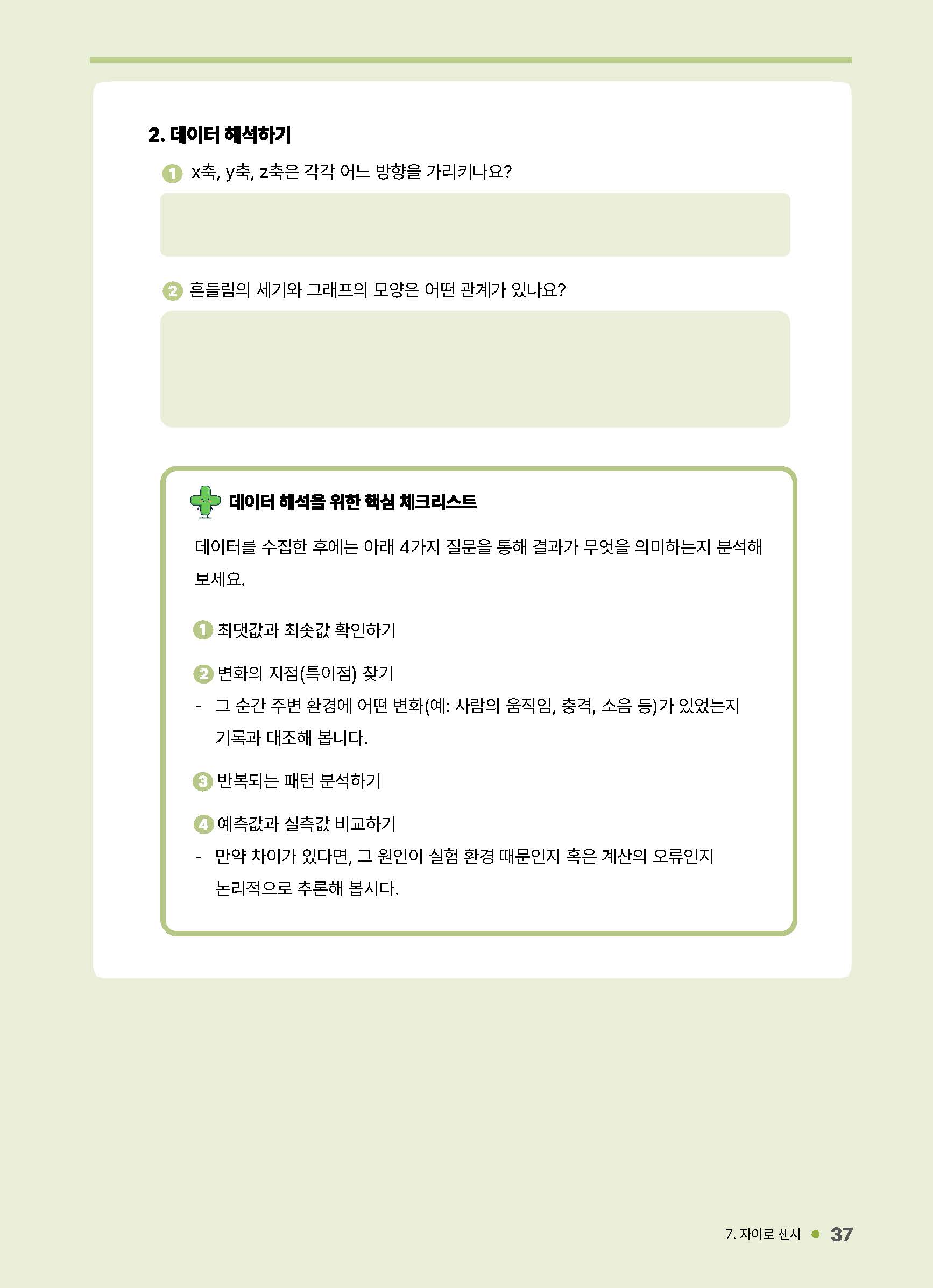 2. 데이터 해석하기

1 x축, y축, z축은 각각 어느 방향을 가리키나요?

2 흔들림의 세기와 그래프의 모양은 어떤 관계가 있나요?

데이터 해석을 위한 핵심 체크리스트

데이터를 수집한 후에는 아래 4가지 질문을 통해 결과가 무엇을 의미하는지 분석해 보세요.

1 최댓값과 최솟값 확인하기

2 변화의 지점(특이점) 찾기

- 그 순간 주변 환경에 어떤 변화(예: 사람의 움직임, 충격, 소음 등)가 있었는지 기록과 대조해 봅니다.

3 반복되는 패턴 분석하기

4 예측값과 실측값 비교하기

- 만약 차이가 있다면, 그 원인이 실험 환경 때문인지 혹은 계산의 오류인지 논리적으로 추론해 봅시다.

7. 자이로 센서 • 37